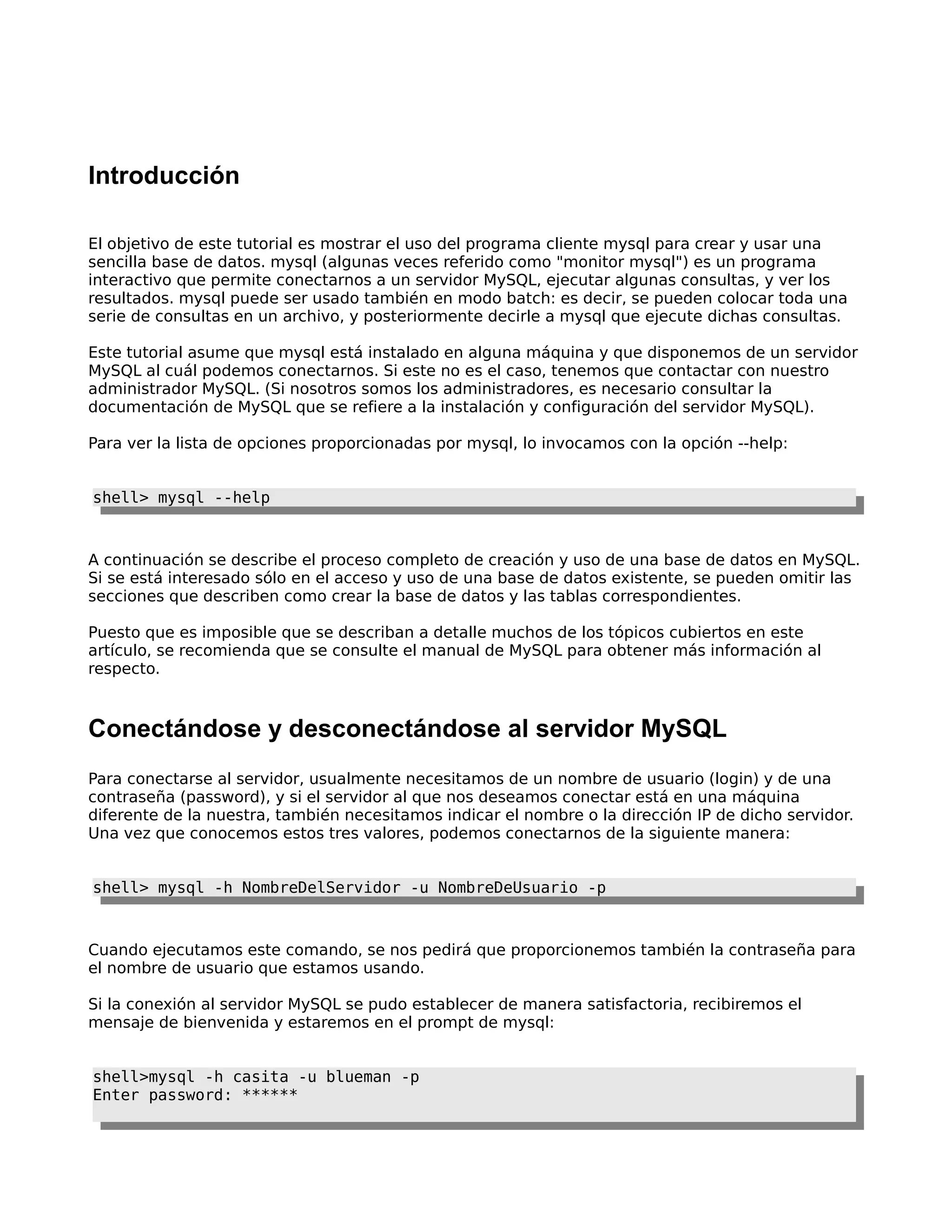 Introducción

El objetivo de este tutorial es mostrar el uso del programa cliente mysql para crear y usar una sencilla base de datos. mysql (algunas veces referido como "monitor mysql") es un programa interactivo que permite conectarnos a un servidor MySQL, ejecutar algunas consultas, y ver los resultados. mysql puede ser usado también en modo batch: es decir, se pueden colocar toda una serie de consultas en un archivo, y posteriormente decirle a mysql que ejecute dichas consultas.

Este tutorial asume que mysql está instalado en alguna máquina y que disponemos de un servidor MySQL al cuál podemos conectarnos. Si este no es el caso, tenemos que contactar con nuestro administrador MySQL. (Si nosotros somos los administradores, es necesario consultar la documentación de MySQL que se refiere a la instalación y configuración del servidor MySQL).

Para ver la lista de opciones proporcionadas por mysql, lo invocamos con la opción --help:

shell> mysql --help

A continuación se describe el proceso completo de creación y uso de una base de datos en MySQL. Si se está interesado sólo en el acceso y uso de una base de datos existente, se pueden omitir las secciones que describen como crear la base de datos y las tablas correspondientes.

Puesto que es imposible que se describan a detalle muchos de los tópicos cubiertos en este artículo, se recomienda que se consulte el manual de MySQL para obtener más información al respecto.

Conectándose y desconectándose al servidor MySQL

Para conectarse al servidor, usualmente necesitamos de un nombre de usuario (login) y de una contraseña (password), y si el servidor al que nos deseamos conectar está en una máquina diferente de la nuestra, también necesitamos indicar el nombre o la dirección IP de dicho servidor. Una vez que conocemos estos tres valores, podemos conectarnos de la siguiente manera:

shell> mysql -h NombreDelServidor -u NombreDeUsuario -p

Cuando ejecutamos este comando, se nos pedirá que proporcionemos también la contraseña para el nombre de usuario que estamos usando.

Si la conexión al servidor MySQL se pudo establecer de manera satisfactoria, recibiremos el mensaje de bienvenida y estaremos en el prompt de mysql:

shell>mysql -h casita -u blueman -p
Enter password: ******